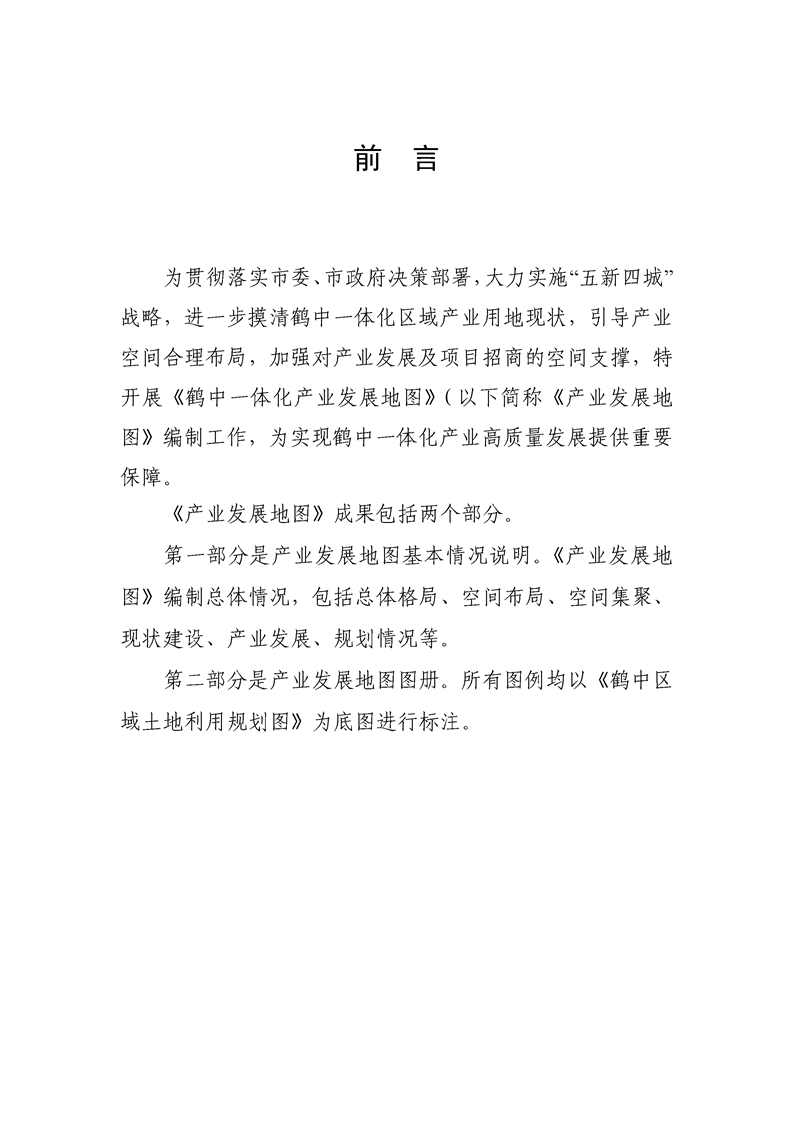 前　言

为贯彻落实市委、市政府决策部署，大力实施“五新四城”战略，进一步摸清鹤中一体化区域产业用地现状，引导产业空间合理布局，加强对产业发展及项目招商的空间支撑，特开展《鹤中一体化产业发展地图》（以下简称《产业发展地图》编制工作，为实现鹤中一体化产业高质量发展提供重要保障。

《产业发展地图》成果包括两个部分。

第一部分是产业发展地图基本情况说明。《产业发展地图》编制总体情况，包括总体格局、空间布局、空间集聚、现状建设、产业发展、规划情况等。

第二部分是产业发展地图图册。所有图例均以《鹤中区域土地利用规划图》为底图进行标注。